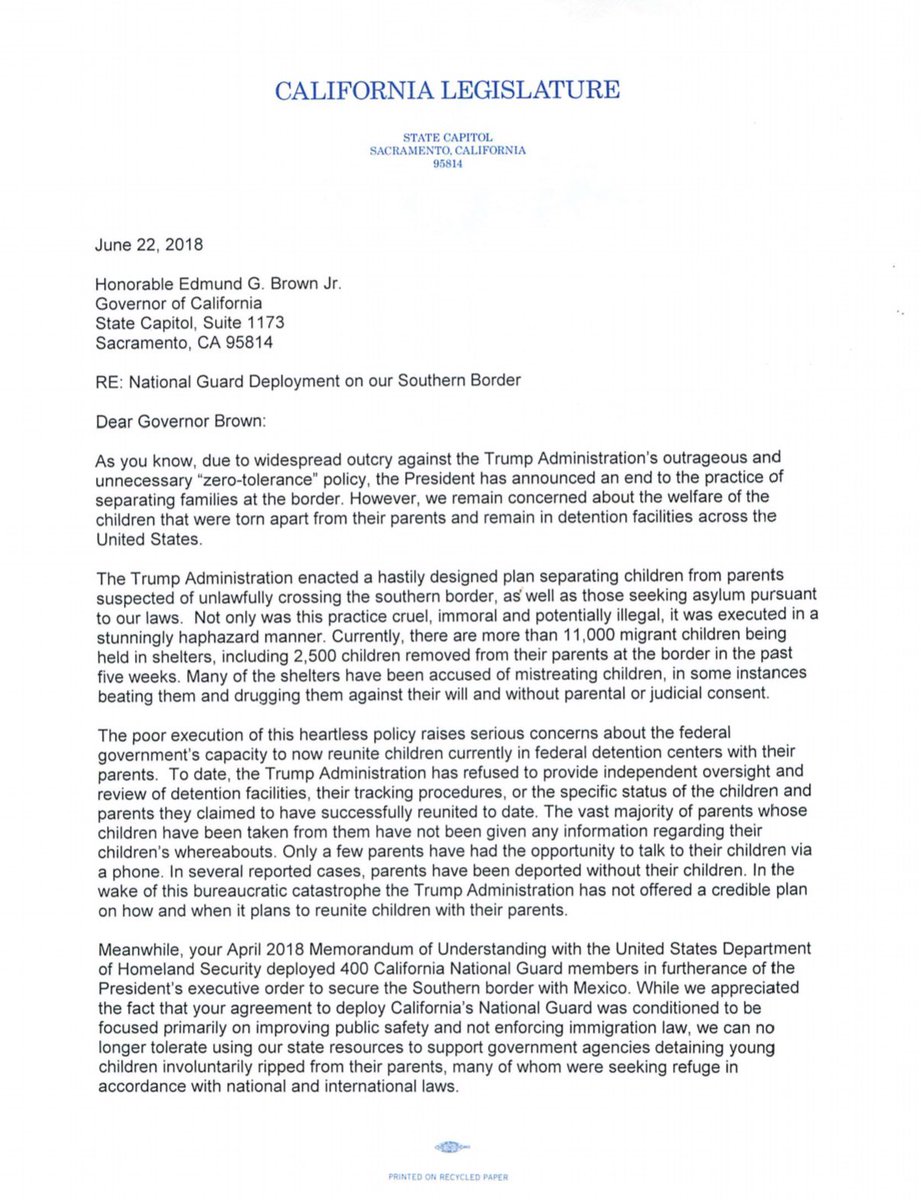 CALIFORNIA LEGISLATURE

STATE CAPITOL
SACRAMENTO, CALIFORNIA
95814

June 22, 2018

Honorable Edmund G. Brown Jr.
Governor of California
State Capitol, Suite 1173
Sacramento, CA 95814

RE: National Guard Deployment on our Southern Border

Dear Governor Brown:

As you know, due to widespread outcry against the Trump Administration's outrageous and unnecessary "zero-tolerance" policy, the President has announced an end to the practice of separating families at the border. However, we remain concerned about the welfare of the children that were torn apart from their parents and remain in detention facilities across the United States.

The Trump Administration enacted a hastily designed plan separating children from parents suspected of unlawfully crossing the southern border, as well as those seeking asylum pursuant to our laws. Not only was this practice cruel, immoral and potentially illegal, it was executed in a stunningly haphazard manner. Currently, there are more than 11,000 migrant children being held in shelters, including 2,500 children removed from their parents at the border in the past five weeks. Many of the shelters have been accused of mistreating children, in some instances beating them and drugging them against their will and without parental or judicial consent.

The poor execution of this heartless policy raises serious concerns about the federal government's capacity to now reunite children currently in federal detention centers with their parents. To date, the Trump Administration has refused to provide independent oversight and review of detention facilities, their tracking procedures, or the specific status of the children and parents they claimed to have successfully reunited to date. The vast majority of parents whose children have been taken from them have not been given any information regarding their children's whereabouts. Only a few parents have had the opportunity to talk to their children via a phone. In several reported cases, parents have been deported without their children. In the wake of this bureaucratic catastrophe the Trump Administration has not offered a credible plan on how and when it plans to reunite children with their parents.

Meanwhile, your April 2018 Memorandum of Understanding with the United States Department of Homeland Security deployed 400 California National Guard members in furtherance of the President's executive order to secure the Southern border with Mexico. While we appreciated the fact that your agreement to deploy California's National Guard was conditioned to be focused primarily on improving public safety and not enforcing immigration law, we can no longer tolerate using our state resources to support government agencies detaining young children involuntarily ripped from their parents, many of whom were seeking refuge in accordance with national and international laws.

PRINTED ON RECYCLED PAPER